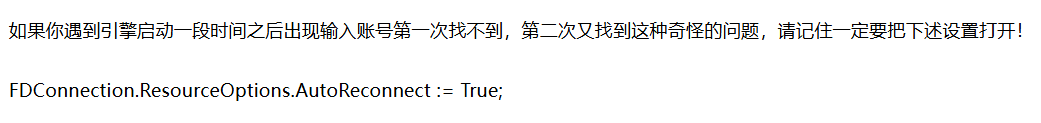 如果你遇到引擎启动一段时间之后出现输入账号第一次找不到，第二次又找到这种奇怪的问题，请记住一定要把下述设置打开！

FDConnection.ResourceOptions.AutoReconnect := True;